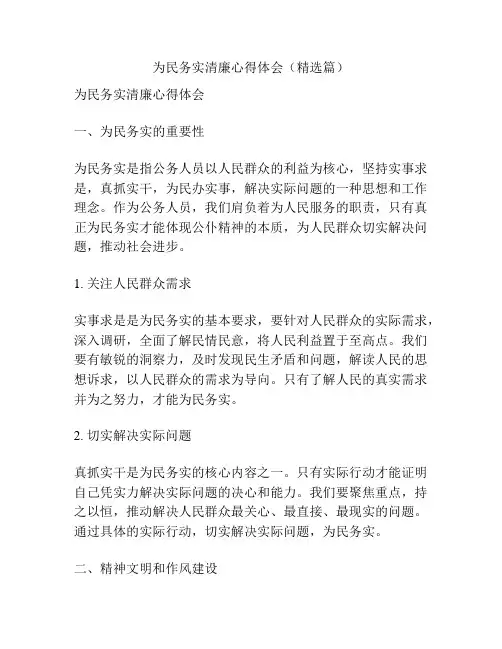 为民务实清廉心得体会（精选篇）

为民务实清廉心得体会

一、为民务实的重要性

为民务实是指公务人员以人民群众的利益为核心，坚持实事求是，真抓实干，为民办实事，解决实际问题的一种思想和工作理念。作为公务人员，我们肩负着为人民服务的职责，只有真正为民务实才能体现公仆精神的本质，为人民群众切实解决问题，推动社会进步。

1. 关注人民群众需求

实事求是是为民务实的基本要求，要针对人民群众的实际需求，深入调研，全面了解民情民意，将人民利益置于至高点。我们要有敏锐的洞察力，及时发现民生矛盾和问题，解读人民的思想诉求，以人民群众的需求为导向。只有了解人民的真实需求并为之努力，才能为民务实。

2. 切实解决实际问题

真抓实干是为民务实的核心内容之一。只有实际行动才能证明自己凭实力解决实际问题的决心和能力。我们要聚焦重点，持之以恒，推动解决人民群众最关心、最直接、最现实的问题。通过具体的实际行动，切实解决实际问题，为民务实。

二、精神文明和作风建设